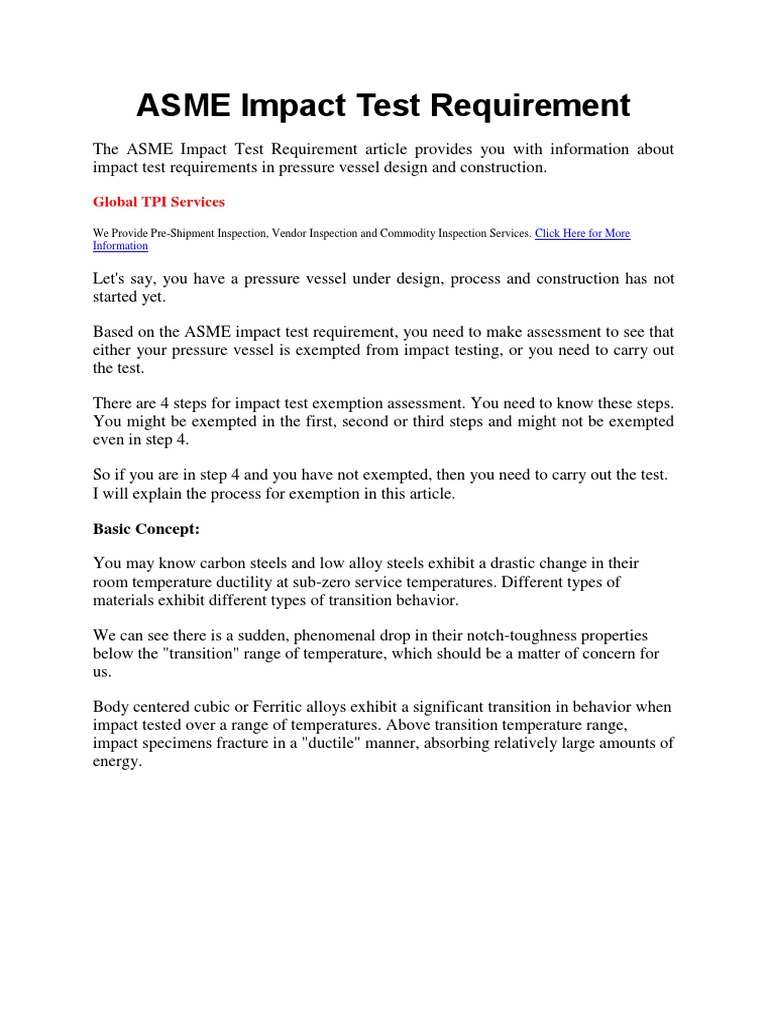 ASME Impact Test Requirement

The ASME Impact Test Requirement article provides you with information about impact test requirements in pressure vessel design and construction.

Global TPI Services

We Provide Pre-Shipment Inspection, Vendor Inspection and Commodity Inspection Services. Click Here for More Information

Let's say, you have a pressure vessel under design, process and construction has not started yet.

Based on the ASME impact test requirement, you need to make assessment to see that either your pressure vessel is exempted from impact testing, or you need to carry out the test.

There are 4 steps for impact test exemption assessment. You need to know these steps. You might be exempted in the first, second or third steps and might not be exempted even in step 4.

So if you are in step 4 and you have not exempted, then you need to carry out the test. I will explain the process for exemption in this article.

Basic Concept:

You may know carbon steels and low alloy steels exhibit a drastic change in their room temperature ductility at sub-zero service temperatures. Different types of materials exhibit different types of transition behavior.

We can see there is a sudden, phenomenal drop in their notch-toughness properties below the "transition" range of temperature, which should be a matter of concern for us.

Body centered cubic or Ferritic alloys exhibit a significant transition in behavior when impact tested over a range of temperatures. Above transition temperature range, impact specimens fracture in a "ductile" manner, absorbing relatively large amounts of energy.